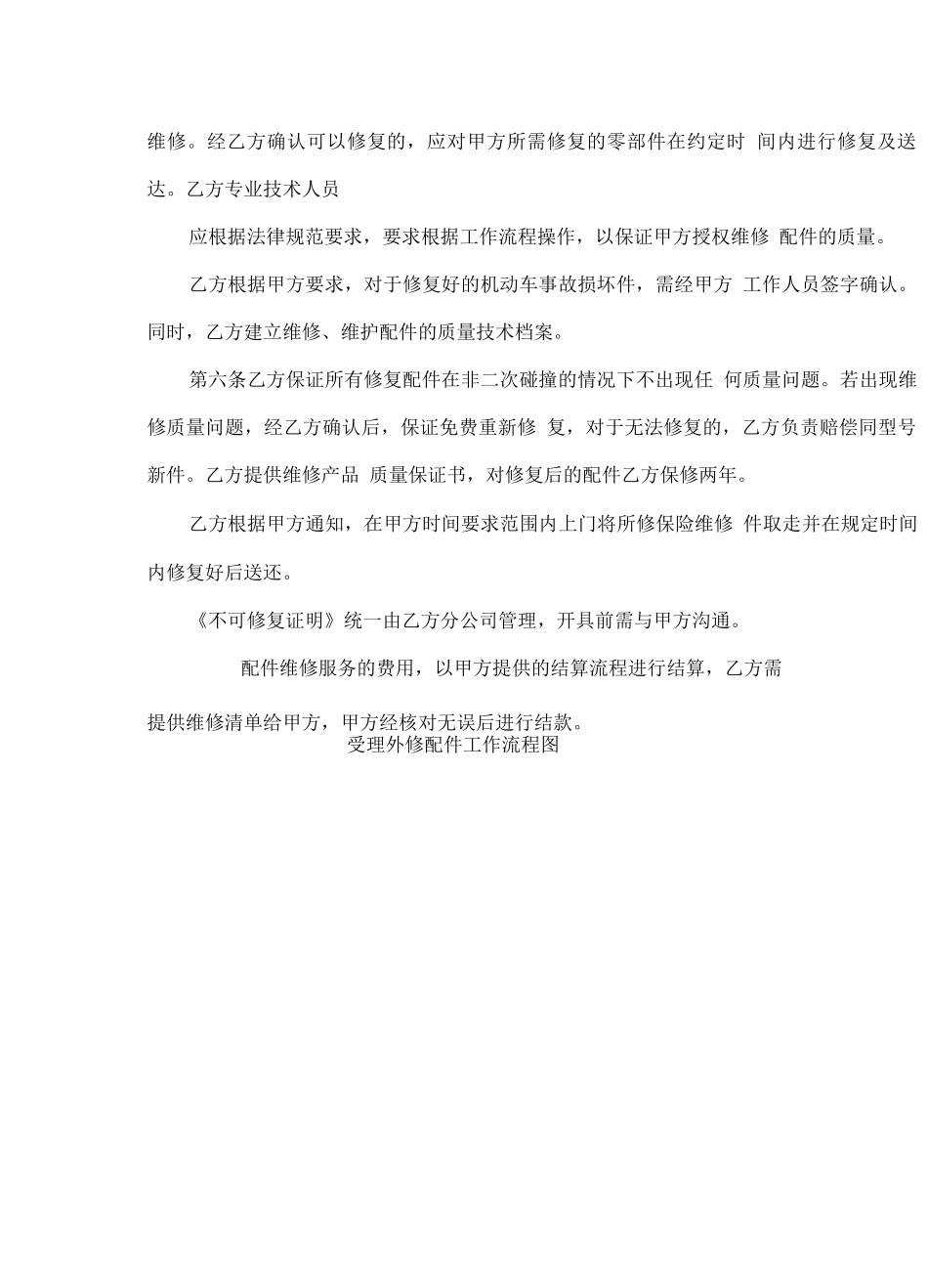 维修。经乙方确认可以修复的，应对甲方所需修复的零部件在约定时 间内进行修复及送达。乙方专业技术人员

应根据法律规范要求，要求根据工作流程操作，以保证甲方授权维修 配件的质量。

乙方根据甲方要求，对于修复好的机动车事故损坏件，需经甲方 工作人员签字确认。同时，乙方建立维修、维护配件的质量技术档案。

第六条乙方保证所有修复配件在非二次碰撞的情况下不出现任 何质量问题。若出现维修质量问题，经乙方确认后，保证免费重新修 复，对于无法修复的，乙方负责赔偿同型号新件。乙方提供维修产品 质量保证书，对修复后的配件乙方保修两年。

乙方根据甲方通知，在甲方时间要求范围内上门将所修保险维修 件取走并在规定时间内修复好后送还。

《不可修复证明》统一由乙方分公司管理，开具前需与甲方沟通。

配件维修服务的费用，以甲方提供的结算流程进行结算，乙方需

提供维修清单给甲方，甲方经核对无误后进行结款。
受理外修配件工作流程图